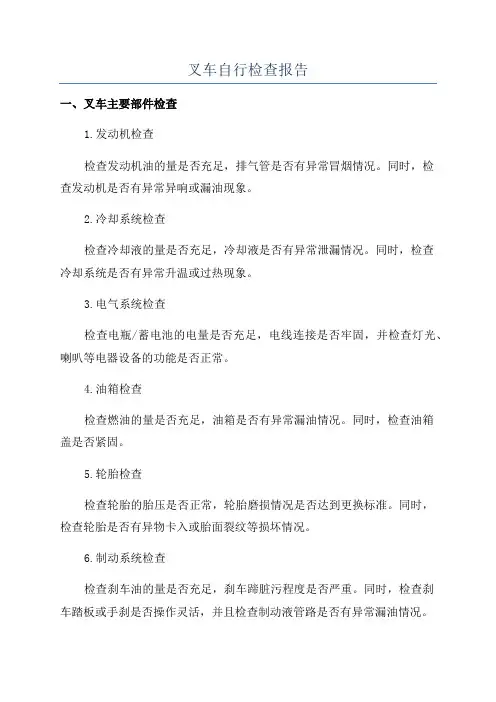 叉车自行检查报告

一、叉车主要部件检查

1.发动机检查

检查发动机油的量是否充足，排气管是否有异常冒烟情况。同时，检查发动机是否有异常异响或漏油现象。

2.冷却系统检查

检查冷却液的量是否充足，冷却液是否有异常泄漏情况。同时，检查冷却系统是否有异常升温或过热现象。

3.电气系统检查

检查电瓶/蓄电池的电量是否充足，电线连接是否牢固，并检查灯光、喇叭等电器设备的功能是否正常。

4.油箱检查

检查燃油的量是否充足，油箱是否有异常漏油情况。同时，检查油箱盖是否紧固。

5.轮胎检查

检查轮胎的胎压是否正常，轮胎磨损情况是否达到更换标准。同时，检查轮胎是否有异物卡入或胎面裂纹等损坏情况。

6.制动系统检查

检查刹车油的量是否充足，刹车蹄脏污程度是否严重。同时，检查刹车踏板或手刹是否操作灵活，并且检查制动液管路是否有异常漏油情况。